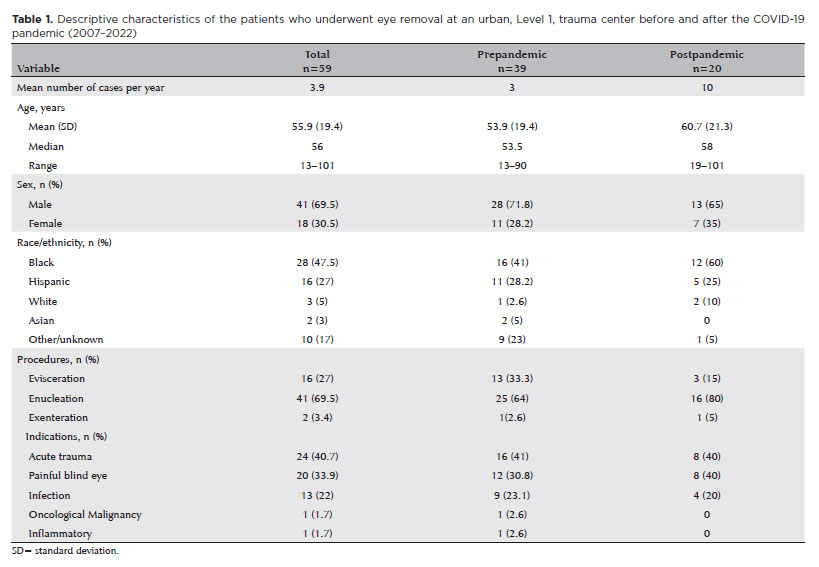 **Table 1.** Descriptive characteristics of the patients who underwent eye removal at an urban, Level 1, trauma center before and after the COVID-19 pandemic (2007-2022)

| Variable | Total n=59 | Prepandemic n=39 | Postpandemic n=20 |
|---|---|---|---|
| Mean number of cases per year | 3.9 | 3 | 10 |
| Age, years | | | |
| Mean (SD) | 55.9 (19.4) | 53.9 (19.4) | 60.7 (21.3) |
| Median | 56 | 53.5 | 58 |
| Range | 13–101 | 13–90 | 19–101 |
| Sex, n (%) | | | |
| Male | 41 (69.5) | 28 (71.8) | 13 (65) |
| Female | 18 (30.5) | 11 (28.2) | 7 (35) |
| Race/ethnicity, n (%) | | | |
| Black | 28 (47.5) | 16 (41) | 12 (60) |
| Hispanic | 16 (27) | 11 (28.2) | 5 (25) |
| White | 3 (5) | 1 (2.6) | 2 (10) |
| Asian | 2 (3) | 2 (5) | 0 |
| Other/unknown | 10 (17) | 9 (23) | 1 (5) |
| Procedures, n (%) | | | |
| Evisceration | 16 (27) | 13 (33.3) | 3 (15) |
| Enucleation | 41 (69.5) | 25 (64) | 16 (80) |
| Exenteration | 2 (3.4) | 1(2.6) | 1 (5) |
| Indications, n (%) | | | |
| Acute trauma | 24 (40.7) | 16 (41) | 8 (40) |
| Painful blind eye | 20 (33.9) | 12 (30.8) | 8 (40) |
| Infection | 13 (22) | 9 (23.1) | 4 (20) |
| Oncological Malignancy | 1 (1.7) | 1 (2.6) | 0 |
| Inflammatory | 1 (1.7) | 1 (2.6) | 0 |

SD= standard deviation.